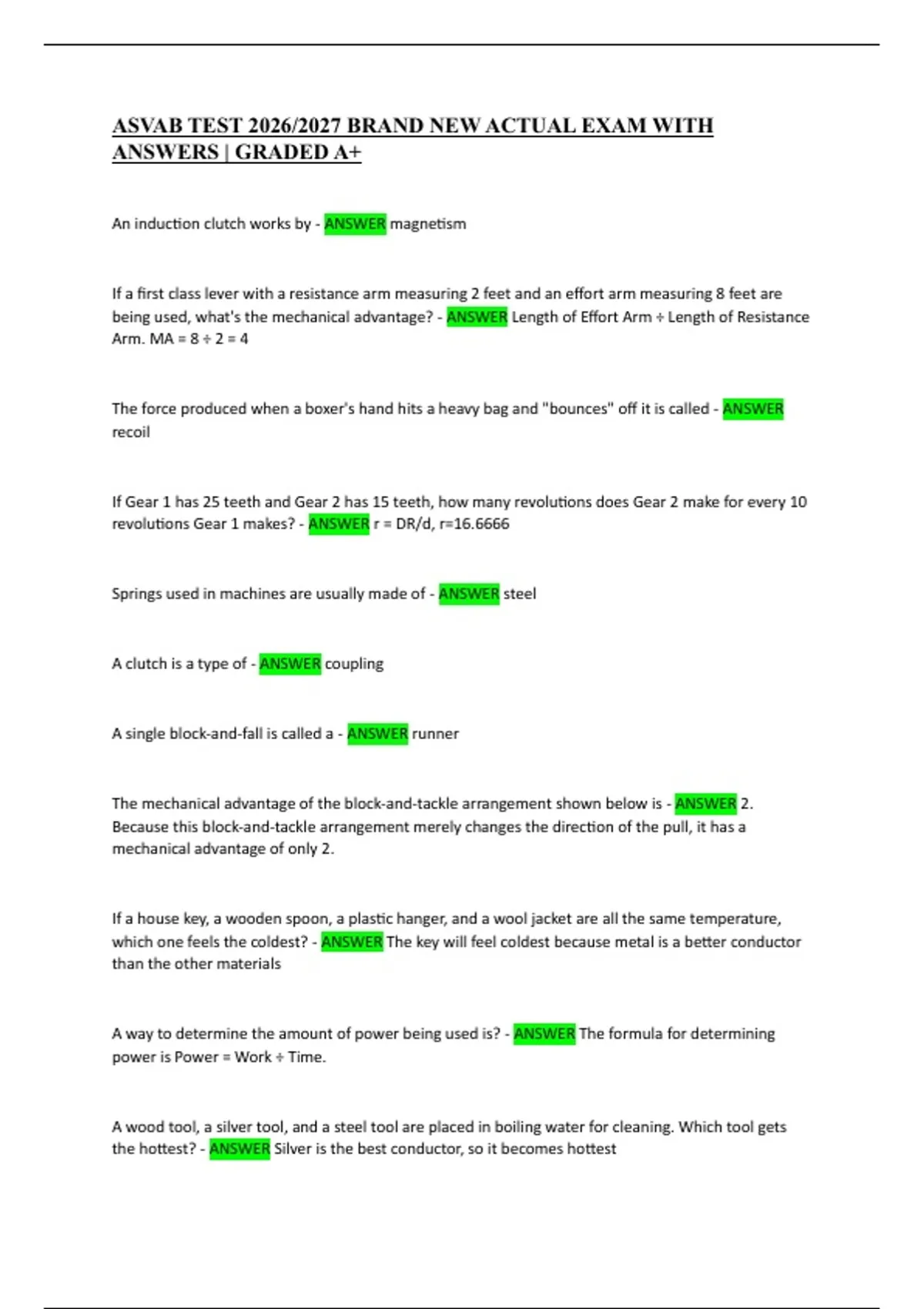 ASVAB TEST 2026/2027 BRAND NEW ACTUAL EXAM WITH ANSWERS | GRADED A+

An induction clutch works by - ANSWER magnetism

If a first class lever with a resistance arm measuring 2 feet and an effort arm measuring 8 feet are being used, what's the mechanical advantage? - ANSWER Length of Effort Arm ÷ Length of Resistance Arm. MA = 8 ÷ 2 = 4

The force produced when a boxer's hand hits a heavy bag and "bounces" off it is called - ANSWER recoil

If Gear 1 has 25 teeth and Gear 2 has 15 teeth, how many revolutions does Gear 2 make for every 10 revolutions Gear 1 makes? - ANSWER r = DR/d, r=16.6666

Springs used in machines are usually made of - ANSWER steel

A clutch is a type of - ANSWER coupling

A single block-and-fall is called a - ANSWER runner

The mechanical advantage of the block-and-tackle arrangement shown below is - ANSWER 2. Because this block-and-tackle arrangement merely changes the direction of the pull, it has a mechanical advantage of only 2.

If a house key, a wooden spoon, a plastic hanger, and a wool jacket are all the same temperature, which one feels the coldest? - ANSWER The key will feel coldest because metal is a better conductor than the other materials

A way to determine the amount of power being used is? - ANSWER The formula for determining power is Power = Work ÷ Time.

A wood tool, a silver tool, and a steel tool are placed in boiling water for cleaning. Which tool gets the hottest? - ANSWER Silver is the best conductor, so it becomes hottest